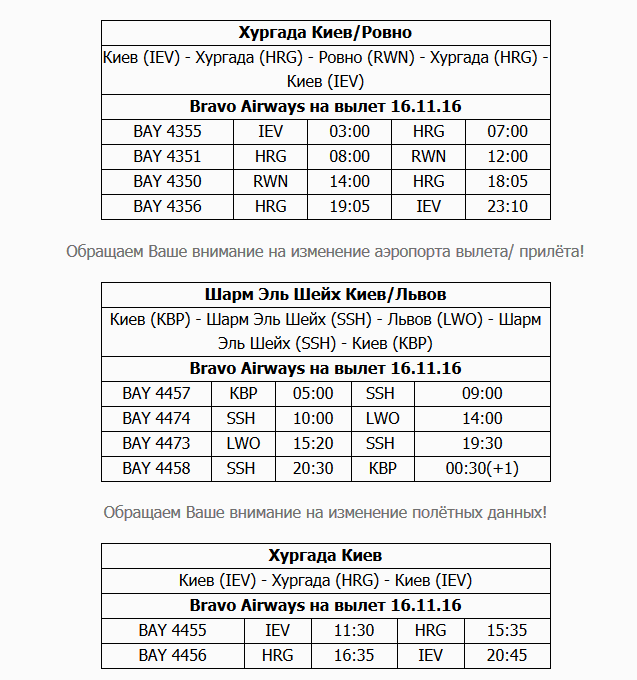 | Хургада Киев/Ровно | | | | |
|---|---|---|---|---|
| Киев (IEV) - Хургада (HRG) - Ровно (RWN) - Хургада (HRG) - Киев (IEV) | | | | |
| Bravo Airways на вылет 16.11.16 | | | | |
| BAY 4355 | IEV | 03:00 | HRG | 07:00 |
| BAY 4351 | HRG | 08:00 | RWN | 12:00 |
| BAY 4350 | RWN | 14:00 | HRG | 18:05 |
| BAY 4356 | HRG | 19:05 | IEV | 23:10 |

Обращаем Ваше внимание на изменение аэропорта вылета/ прилёта!

| Шарм Эль Шейх Киев/Львов | | | | |
|---|---|---|---|---|
| Киев (KBP) - Шарм Эль Шейх (SSH) - Львов (LWO) - Шарм Эль Шейх (SSH) - Киев (KBP) | | | | |
| Bravo Airways на вылет 16.11.16 | | | | |
| BAY 4457 | KBP | 05:00 | SSH | 09:00 |
| BAY 4474 | SSH | 10:00 | LWO | 14:00 |
| BAY 4473 | LWO | 15:20 | SSH | 19:30 |
| BAY 4458 | SSH | 20:30 | KBP | 00:30(+1) |

Обращаем Ваше внимание на изменение полётных данных!

| Хургада Киев | | | | |
|---|---|---|---|---|
| Киев (IEV) - Хургада (HRG) - Киев (IEV) | | | | |
| Bravo Airways на вылет 16.11.16 | | | | |
| BAY 4455 | IEV | 11:30 | HRG | 15:35 |
| BAY 4456 | HRG | 16:35 | IEV | 20:45 |